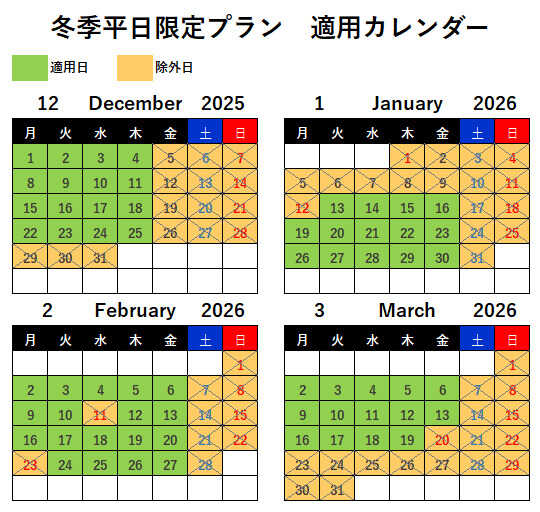 冬季平日限定プラン　適用カレンダー

適用日　除外日

12　December　2025

| 月 | 火 | 水 | 木 | 金 | 土 | 日 |
|---|---|---|---|---|---|---|
| 1 | 2 | 3 | 4 | 5 | 6 | 7 |
| 8 | 9 | 10 | 11 | 12 | 13 | 14 |
| 15 | 16 | 17 | 18 | 19 | 20 | 21 |
| 22 | 23 | 24 | 25 | 26 | 27 | 28 |
| 29 | 30 | 31 | | | | |
| | | | | | | |

1　January　2026

| 月 | 火 | 水 | 木 | 金 | 土 | 日 |
|---|---|---|---|---|---|---|
| | | | 1 | 2 | 3 | 4 |
| 5 | 6 | 7 | 8 | 9 | 10 | 11 |
| 12 | 13 | 14 | 15 | 16 | 17 | 18 |
| 19 | 20 | 21 | 22 | 23 | 24 | 25 |
| 26 | 27 | 28 | 29 | 30 | 31 | |
| | | | | | | |

2　February　2026

| 月 | 火 | 水 | 木 | 金 | 土 | 日 |
|---|---|---|---|---|---|---|
| | | | | | | 1 |
| 2 | 3 | 4 | 5 | 6 | 7 | 8 |
| 9 | 10 | 11 | 12 | 13 | 14 | 15 |
| 16 | 17 | 18 | 19 | 20 | 21 | 22 |
| 23 | 24 | 25 | 26 | 27 | 28 | |
| | | | | | | |

3　March　2026

| 月 | 火 | 水 | 木 | 金 | 土 | 日 |
|---|---|---|---|---|---|---|
| | | | | | | 1 |
| 2 | 3 | 4 | 5 | 6 | 7 | 8 |
| 9 | 10 | 11 | 12 | 13 | 14 | 15 |
| 16 | 17 | 18 | 19 | 20 | 21 | 22 |
| 23 | 24 | 25 | 26 | 27 | 28 | 29 |
| 30 | 31 | | | | | |